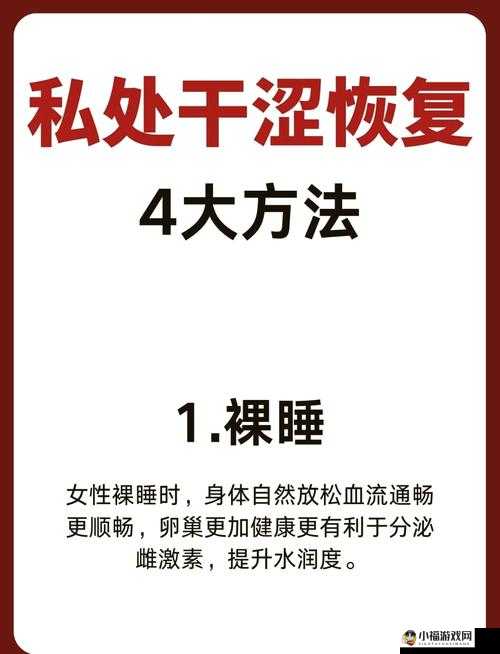 私处干涩恢复

4大方法

1.裸睡

女性裸睡时，身体自然放松血流通畅更顺畅，卵巢更加健康更有利于分泌雌激素，提升水润度。

小福游戏网